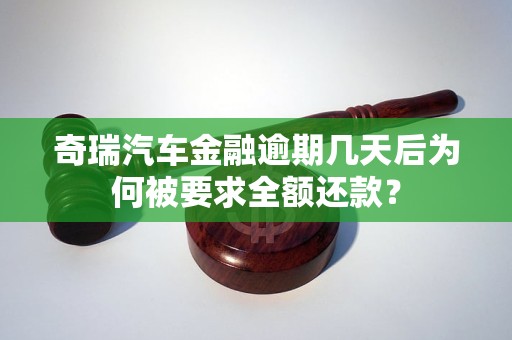 奇瑞汽车金融逾期几天后为何被要求全额还款？